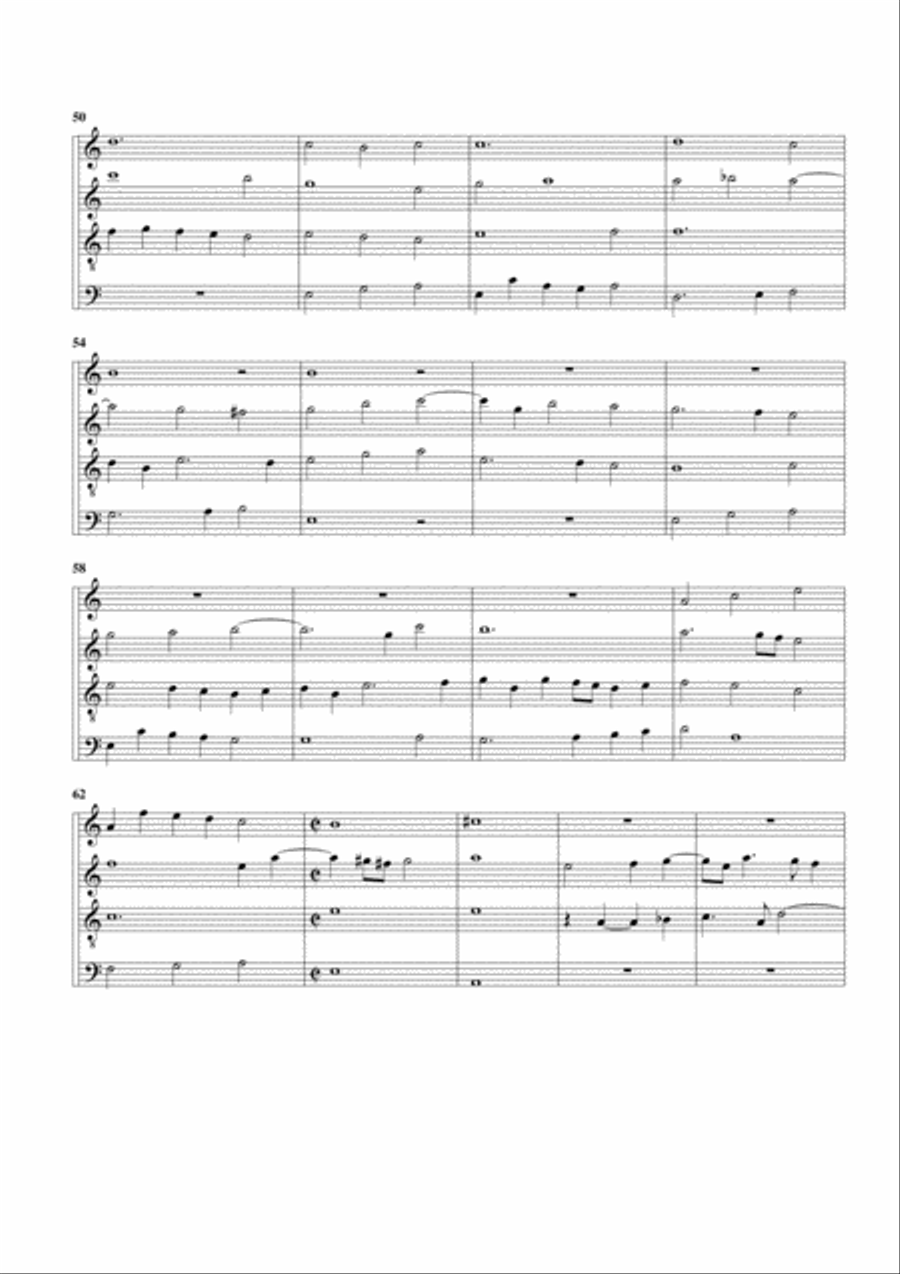 50

54

58

62